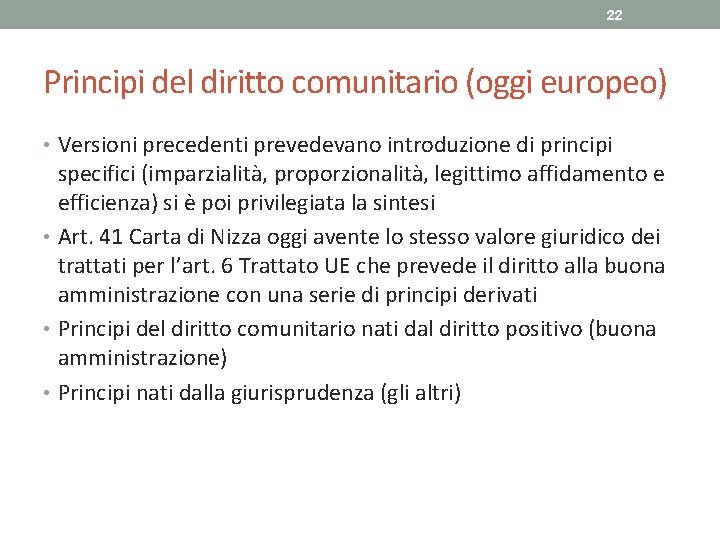 22

Principi del diritto comunitario (oggi europeo)

• Versioni precedenti prevedevano introduzione di principi specifici (imparzialità, proporzionalità, legittimo affidamento e efficienza) si è poi privilegiata la sintesi
• Art. 41 Carta di Nizza oggi avente lo stesso valore giuridico dei trattati per l'art. 6 Trattato UE che prevede il diritto alla buona amministrazione con una serie di principi derivati
• Principi del diritto comunitario nati dal diritto positivo (buona amministrazione)
• Principi nati dalla giurisprudenza (gli altri)